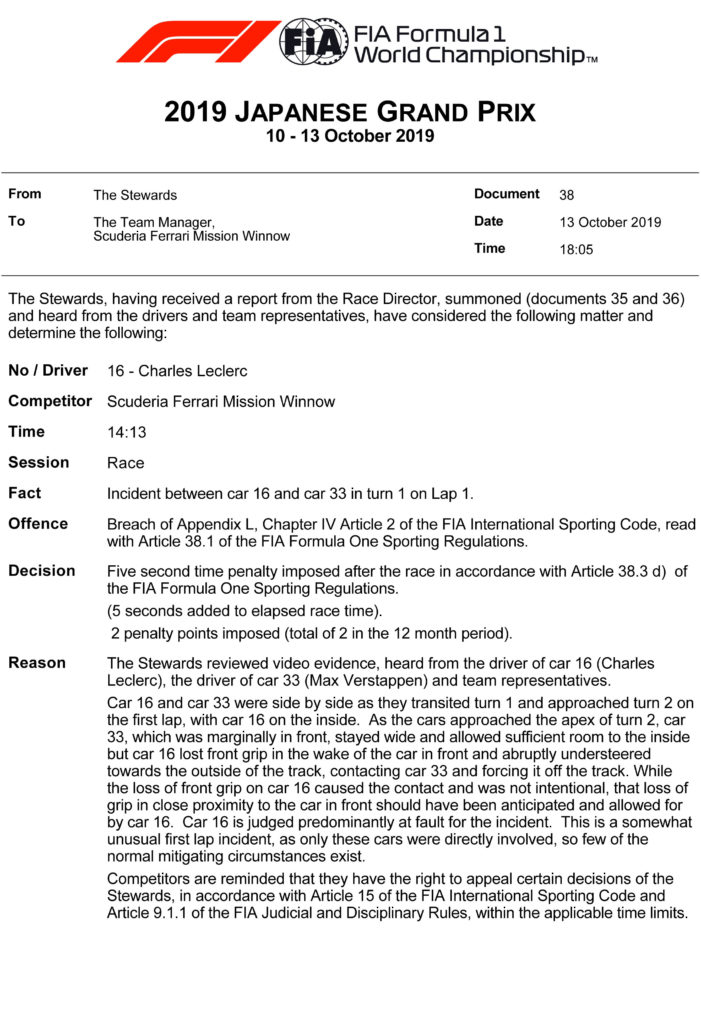 FIA Formula 1 World Championship™

2019 JAPANESE GRAND PRIX
10 - 13 October 2019

From
The Stewards

To
The Team Manager,
Scuderia Ferrari Mission Winnow

Document
38

Date
13 October 2019

Time
18:05

The Stewards, having received a report from the Race Director, summoned (documents 35 and 36) and heard from the drivers and team representatives, have considered the following matter and determine the following:

No / Driver
16 - Charles Leclerc

Competitor
Scuderia Ferrari Mission Winnow

Time
14:13

Session
Race

Fact
Incident between car 16 and car 33 in turn 1 on Lap 1.

Offence
Breach of Appendix L, Chapter IV Article 2 of the FIA International Sporting Code, read with Article 38.1 of the FIA Formula One Sporting Regulations.

Decision
Five second time penalty imposed after the race in accordance with Article 38.3 d) of the FIA Formula One Sporting Regulations.

(5 seconds added to elapsed race time).

2 penalty points imposed (total of 2 in the 12 month period).

Reason
The Stewards reviewed video evidence, heard from the driver of car 16 (Charles Leclerc), the driver of car 33 (Max Verstappen) and team representatives.

Car 16 and car 33 were side by side as they transited turn 1 and approached turn 2 on the first lap, with car 16 on the inside. As the cars approached the apex of turn 2, car 33, which was marginally in front, stayed wide and allowed sufficient room to the inside but car 16 lost front grip in the wake of the car in front and abruptly understeered towards the outside of the track, contacting car 33 and forcing it off the track. While the loss of front grip on car 16 caused the contact and was not intentional, that loss of grip in close proximity to the car in front should have been anticipated and allowed for by car 16. Car 16 is judged predominantly at fault for the incident. This is a somewhat unusual first lap incident, as only these cars were directly involved, so few of the normal mitigating circumstances exist.

Competitors are reminded that they have the right to appeal certain decisions of the Stewards, in accordance with Article 15 of the FIA International Sporting Code and Article 9.1.1 of the FIA Judicial and Disciplinary Rules, within the applicable time limits.